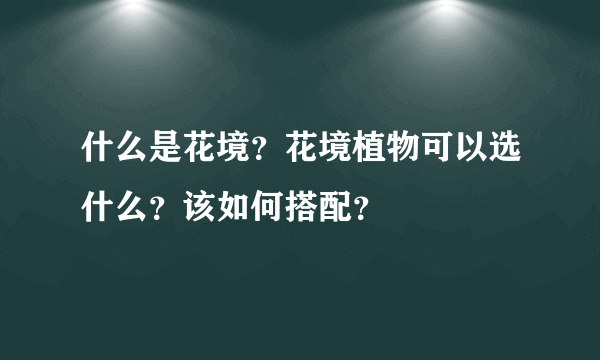 什么是花境？花境植物可以选什么？该如何搭配？